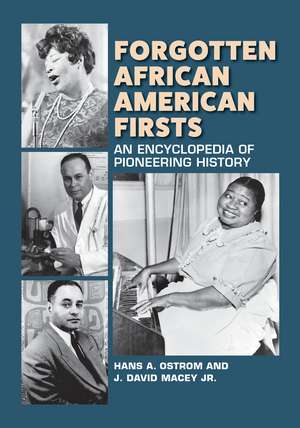 FORGOTTEN AFRICAN AMERICAN FIRSTS

AN ENCYCLOPEDIA OF PIONEERING HISTORY

HANS A. OSTROM AND J. DAVID MACEY JR.